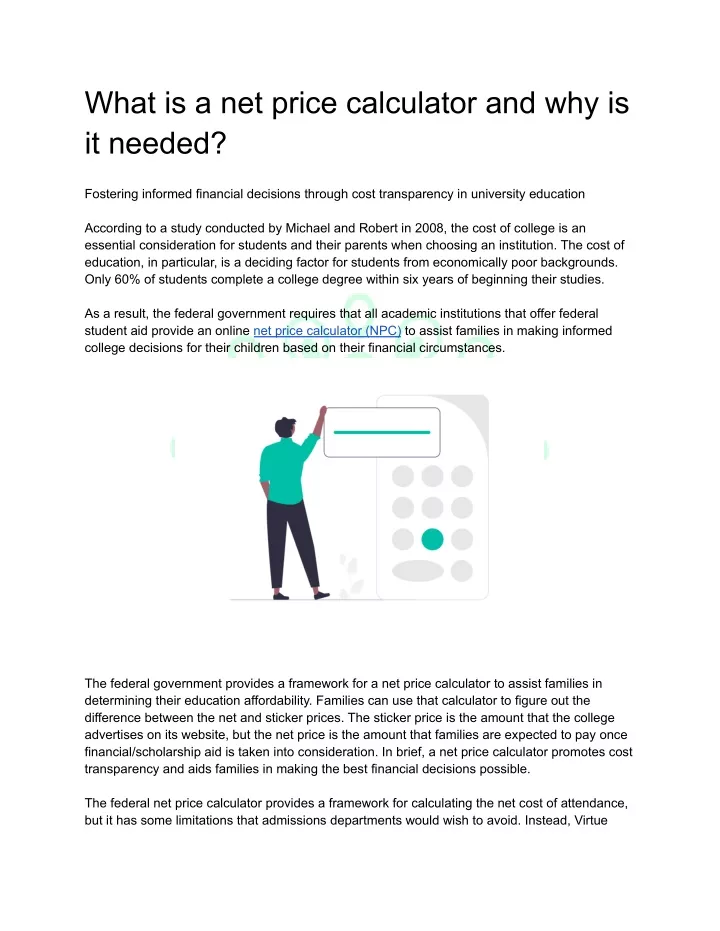 What is a net price calculator and why is it needed?

Fostering informed financial decisions through cost transparency in university education

According to a study conducted by Michael and Robert in 2008, the cost of college is an essential consideration for students and their parents when choosing an institution. The cost of education, in particular, is a deciding factor for students from economically poor backgrounds. Only 60% of students complete a college degree within six years of beginning their studies.

As a result, the federal government requires that all academic institutions that offer federal student aid provide an online net price calculator (NPC) to assist families in making informed college decisions for their children based on their financial circumstances.

The federal government provides a framework for a net price calculator to assist families in determining their education affordability. Families can use that calculator to figure out the difference between the net and sticker prices. The sticker price is the amount that the college advertises on its website, but the net price is the amount that families are expected to pay once financial/scholarship aid is taken into consideration. In brief, a net price calculator promotes cost transparency and aids families in making the best financial decisions possible.

The federal net price calculator provides a framework for calculating the net cost of attendance, but it has some limitations that admissions departments would wish to avoid. Instead, Virtue